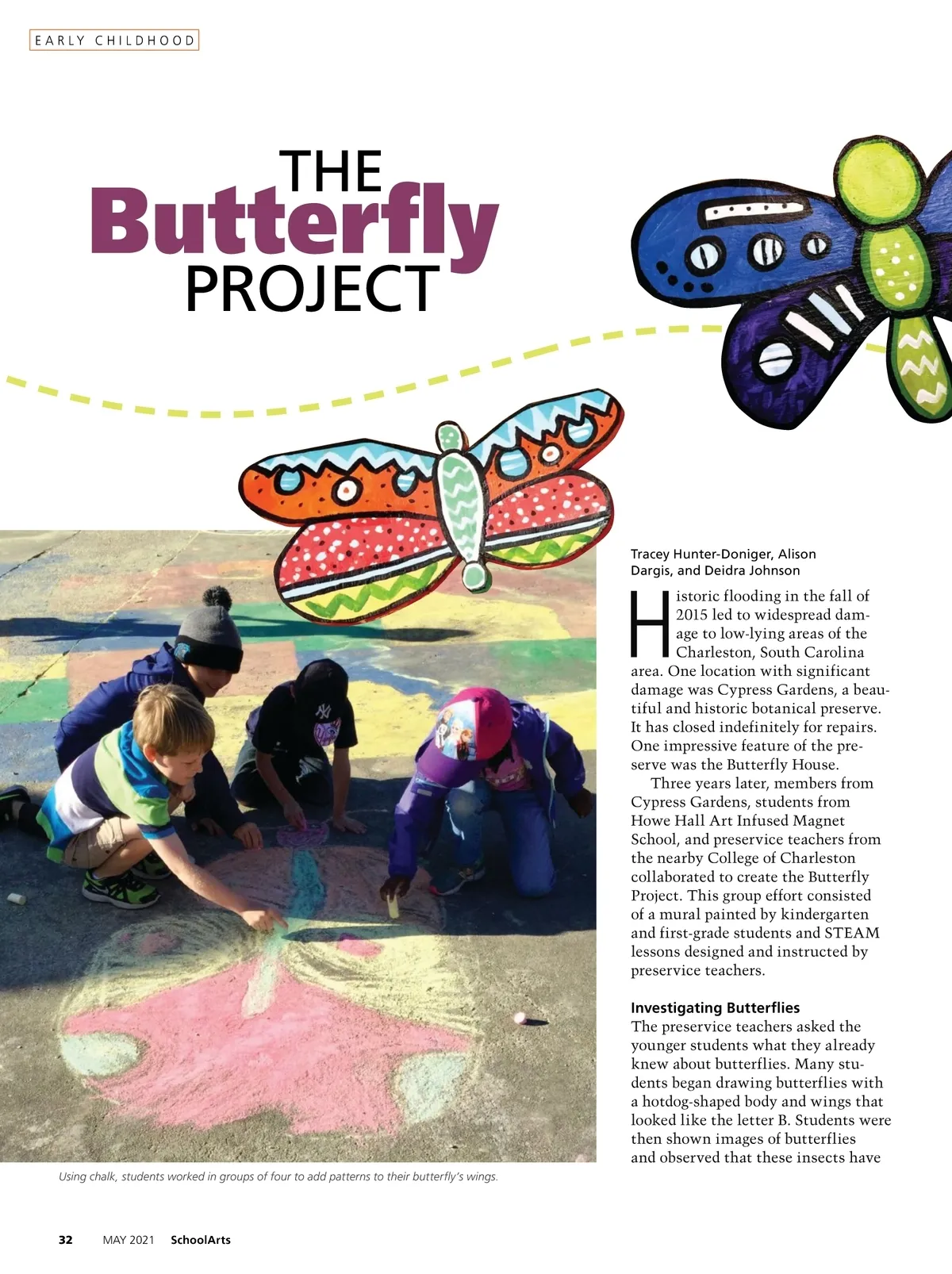 EARLY CHILDHOOD

THE Butterfly PROJECT

Tracey Hunter-Doniger, Alison Dargis, and Deidra Johnson

Historic flooding in the fall of 2015 led to widespread damage to low-lying areas of the Charleston, South Carolina area. One location with significant damage was Cypress Gardens, a beautiful and historic botanical preserve. It has closed indefinitely for repairs. One impressive feature of the preserve was the Butterfly House.

Three years later, members from Cypress Gardens, students from Howe Hall Art Infused Magnet School, and preservice teachers from the nearby College of Charleston collaborated to create the Butterfly Project. This group effort consisted of a mural painted by kindergarten and first-grade students and STEAM lessons designed and instructed by preservice teachers.

Investigating Butterflies
The preservice teachers asked the younger students what they already knew about butterflies. Many students began drawing butterflies with a hotdog-shaped body and wings that looked like the letter B. Students were then shown images of butterflies and observed that these insects have

Using chalk, students worked in groups of four to add patterns to their butterfly's wings.

32 MAY 2021 SchoolArts